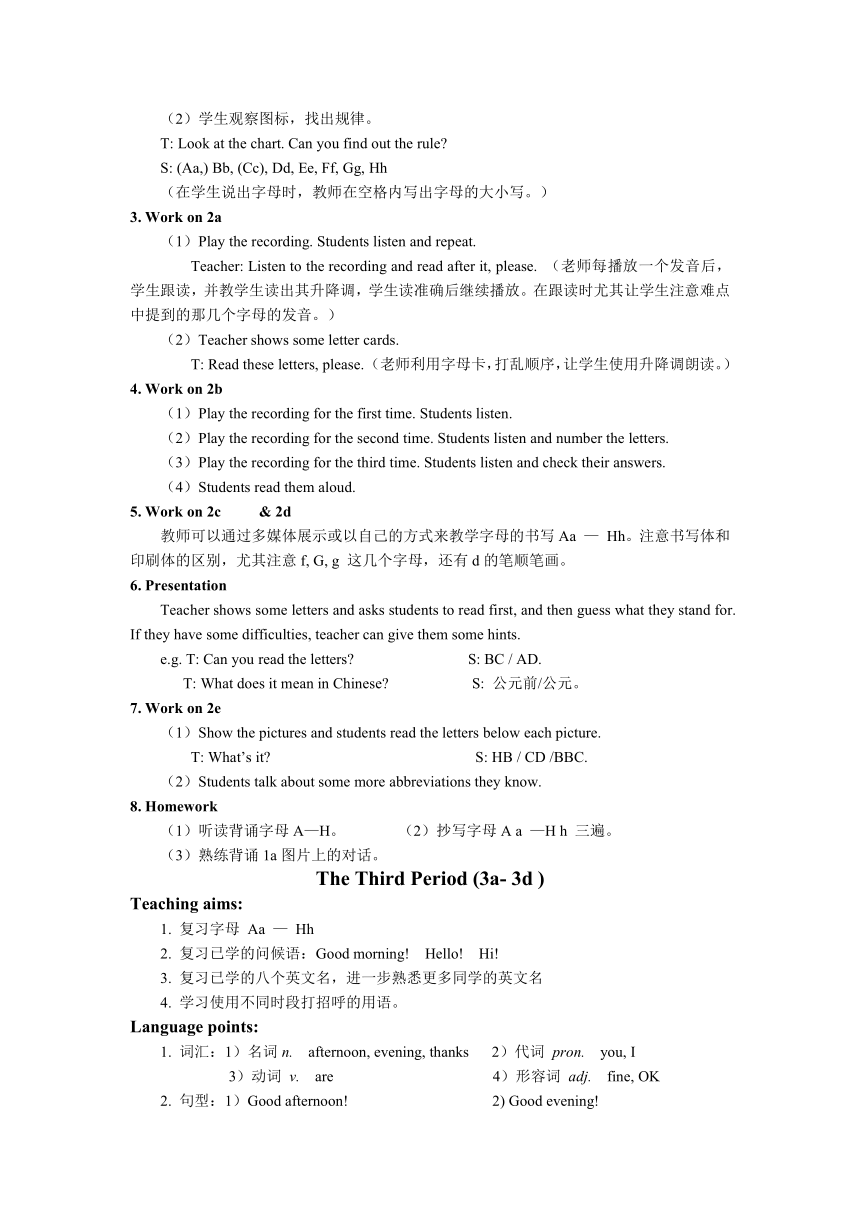 （2）学生观察图标，找出规律。
T: Look at the chart. Can you find out the rule?
S: (Aa,) Bb, (Cc), Dd, Ee, Ff, Gg, Hh
（在学生说出字母时，教师在空格内写出字母的大小写。）
3. Work on 2a
（1）Play the recording. Students listen and repeat.
Teacher: Listen to the recording and read after it, please. （老师每播放一个发音后，学生跟读，并教学生读出其升降调，学生读准确后继续播放。在跟读时尤其让学生注意难点中提到的那几个字母的发音。）
（2）Teacher shows some letter cards.
T: Read these letters, please.（老师利用字母卡，打乱顺序，让学生使用升降调朗读。）
4. Work on 2b
（1）Play the recording for the first time. Students listen.
（2）Play the recording for the second time. Students listen and number the letters.
（3）Play the recording for the third time. Students listen and check their answers.
（4）Students read them aloud.
5. Work on 2c & 2d
教师可以通过多媒体展示或以自己的方式来教学字母的书写 Aa — Hh。注意书写体和印刷体的区别，尤其注意 f, G, g 这几个字母，还有 d 的笔顺笔画。
6. Presentation
Teacher shows some letters and asks students to read first, and then guess what they stand for. If they have some difficulties, teacher can give them some hints.
e.g. T: Can you read the letters? S: BC / AD.
T: What does it mean in Chinese? S: 公元前/公元。
7. Work on 2e
（1）Show the pictures and students read the letters below each picture.
T: What's it? S: HB / CD /BBC.
（2）Students talk about some more abbreviations they know.
8. Homework
（1）听读背诵字母 A—H。 （2）抄写字母 A a —H h 三遍。
（3）熟练背诵 1a 图片上的对话。
The Third Period (3a- 3d )
Teaching aims:
1. 复习字母 Aa — Hh
2. 复习已学的问候语：Good morning! Hello! Hi!
3. 复习已学的八个英文名，进一步熟悉更多同学的英文名
4. 学习使用不同时段打招呼的用语。
Language points:
1. 词汇：1）名词 n. afternoon, evening, thanks 2）代词 pron. you, I
3）动词 v. are 4）形容词 adj. fine, OK
2. 句型：1）Good afternoon! 2) Good evening!